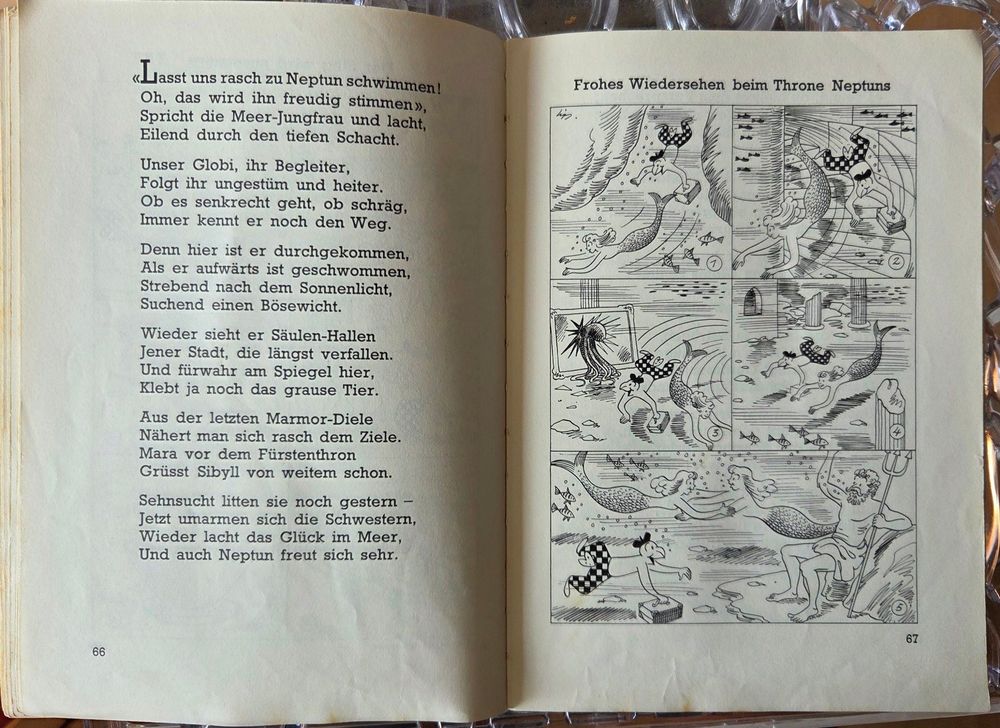 «Lasst uns rasch zu Neptun schwimmen!
Oh, das wird ihn freudig stimmen»,
Spricht die Meer-Jungfrau und lacht,
Eilend durch den tiefen Schacht.

Unser Globi, ihr Begleiter,
Folgt ihr ungestüm und heiter.
Ob es senkrecht geht, ob schräg,
Immer kennt er noch den Weg.

Denn hier ist er durchgekommen,
Als er aufwärts ist geschwommen,
Strebend nach dem Sonnenlicht,
Suchend einen Bösewicht.

Wieder sieht er Säulen-Hallen
Jener Stadt, die längst verfallen.
Und fürwahr am Spiegel hier,
Klebt ja noch das grause Tier.

Aus der letzten Marmor-Diele
Nähert man sich rasch dem Ziele.
Mara vor dem Fürstenthron
Grüsst Sibyll von weitem schon.

Sehnsucht litten sie noch gestern –
Jetzt umarmen sich die Schwestern,
Wieder lacht das Glück im Meer,
Und auch Neptun freut sich sehr.

66

Frohes Wiedersehen beim Throne Neptuns

1
2
3
4
5

67